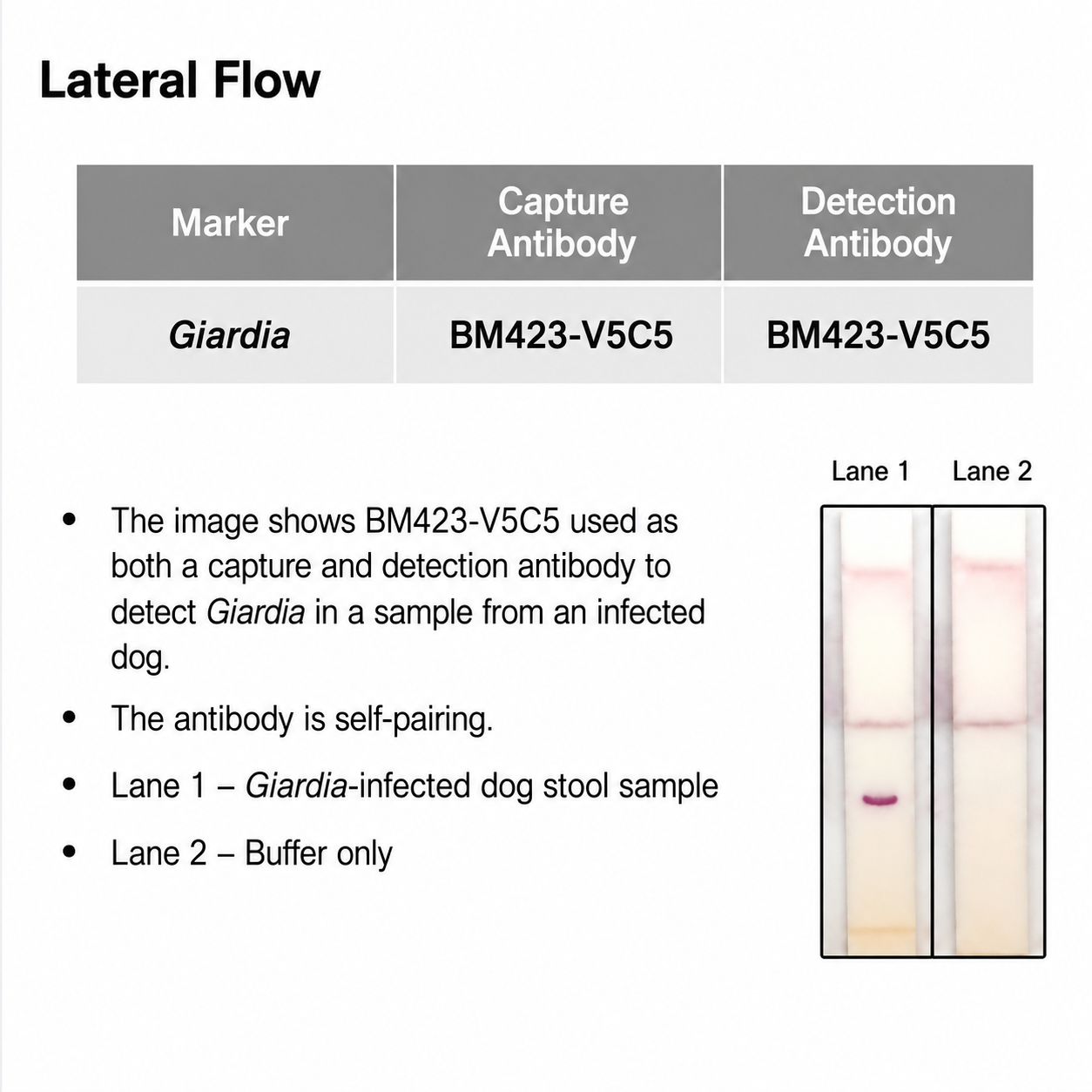 Lateral Flow

| Marker | Capture Antibody | Detection Antibody |
|---|---|---|
| Giardia | BM423-V5C5 | BM423-V5C5 |

• The image shows BM423-V5C5 used as both a capture and detection antibody to detect Giardia in a sample from an infected dog.

• The antibody is self-pairing.

• Lane 1 – Giardia-infected dog stool sample

• Lane 2 – Buffer only

Lane 1 Lane 2